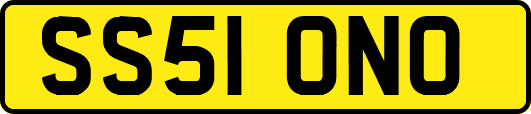 SS51 ONO